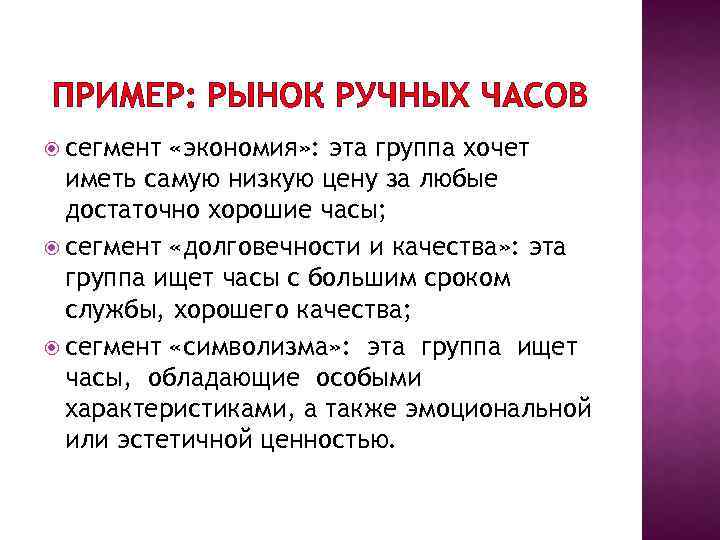 ПРИМЕР: РЫНОК РУЧНЫХ ЧАСОВ

сегмент «экономия»: эта группа хочет иметь самую низкую цену за любые достаточно хорошие часы;

сегмент «долговечности и качества»: эта группа ищет часы с большим сроком службы, хорошего качества;

сегмент «символизма»: эта группа ищет часы, обладающие особыми характеристиками, а также эмоциональной или эстетичной ценностью.